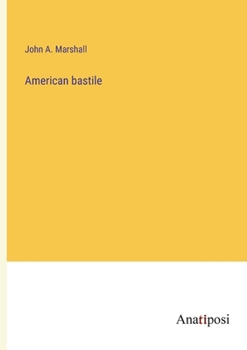 John A. Marshall

American bastile

Anatiposi